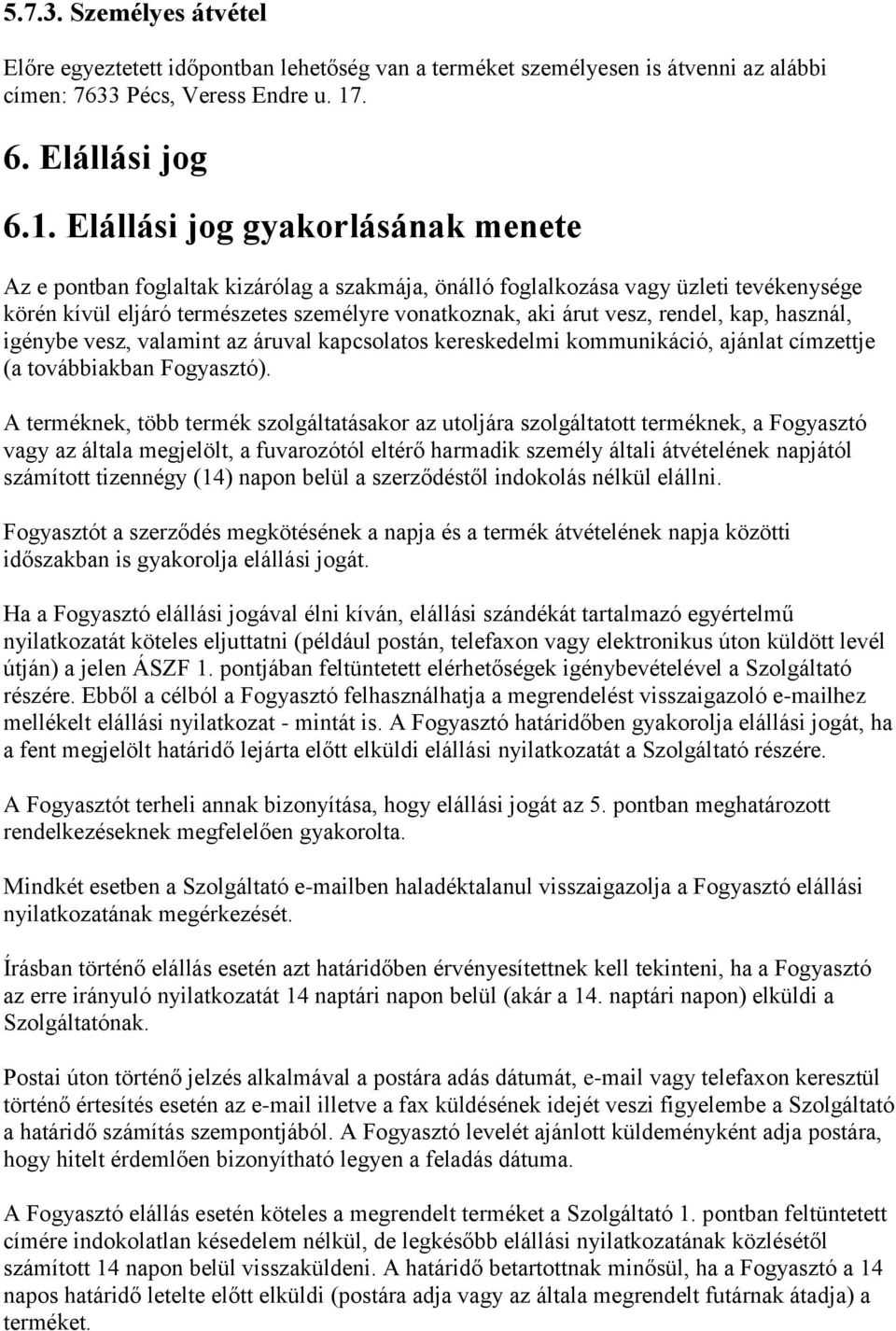 5.7.3. Személyes átvétel

Előre egyeztetett időpontban lehetőség van a terméket személyesen is átvenni az alábbi címen: 7633 Pécs, Veress Endre u. 17.

6. Elállási jog

6.1. Elállási jog gyakorlásának menete

Az e pontban foglaltak kizárólag a szakmája, önálló foglalkozása vagy üzleti tevékenysége körén kívül eljáró természetes személyre vonatkoznak, aki árut vesz, rendel, kap, használ, igénybe vesz, valamint az áruval kapcsolatos kereskedelmi kommunikáció, ajánlat címzettje (a továbbiakban Fogyasztó).

A terméknek, több termék szolgáltatásakor az utoljára szolgáltatott terméknek, a Fogyasztó vagy az általa megjelölt, a fuvarozótól eltérő harmadik személy általi átvételének napjától számított tizennégy (14) napon belül a szerződéstől indokolás nélkül elállni.

Fogyasztót a szerződés megkötésének a napja és a termék átvételének napja közötti időszakban is gyakorolja elállási jogát.

Ha a Fogyasztó elállási jogával élni kíván, elállási szándékát tartalmazó egyértelmű nyilatkozatát köteles eljuttatni (például postán, telefaxon vagy elektronikus úton küldött levél útján) a jelen ÁSZF 1. pontjában feltüntetett elérhetőségek igénybevételével a Szolgáltató részére. Ebből a célból a Fogyasztó felhasználhatja a megrendelést visszaigazoló e-mailhez mellékelt elállási nyilatkozat - mintát is. A Fogyasztó határidőben gyakorolja elállási jogát, ha a fent megjelölt határidő lejárta előtt elküldi elállási nyilatkozatát a Szolgáltató részére.

A Fogyasztót terheli annak bizonyítása, hogy elállási jogát az 5. pontban meghatározott rendelkezéseknek megfelelően gyakorolta.

Mindkét esetben a Szolgáltató e-mailben haladéktalanul visszaigazolja a Fogyasztó elállási nyilatkozatának megérkezését.

Írásban történő elállás esetén azt határidőben érvényesítettnek kell tekinteni, ha a Fogyasztó az erre irányuló nyilatkozatát 14 naptári napon belül (akár a 14. naptári napon) elküldi a Szolgáltatónak.

Postai úton történő jelzés alkalmával a postára adás dátumát, e-mail vagy telefaxon keresztül történő értesítés esetén az e-mail illetve a fax küldésének idejét veszi figyelembe a Szolgáltató a határidő számítás szempontjából. A Fogyasztó levelét ajánlott küldeményként adja postára, hogy hitelt érdemlően bizonyítható legyen a feladás dátuma.

A Fogyasztó elállás esetén köteles a megrendelt terméket a Szolgáltató 1. pontban feltüntetett címére indokolatlan késedelem nélkül, de legkésőbb elállási nyilatkozatának közlésétől számított 14 napon belül visszaküldeni. A határidő betartottnak minősül, ha a Fogyasztó a 14 napos határidő letelte előtt elküldi (postára adja vagy az általa megrendelt futárnak átadja) a terméket.